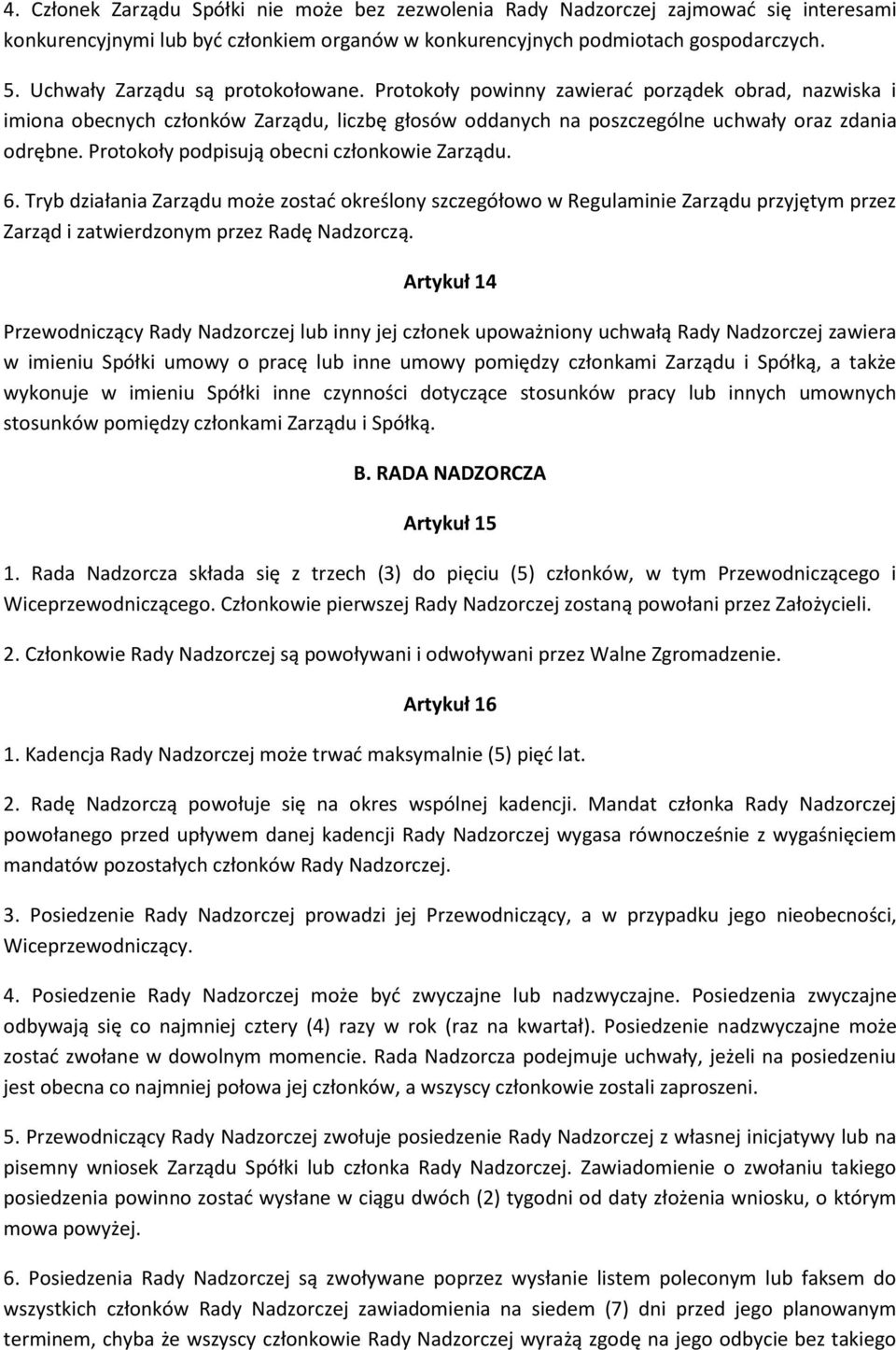 4. Członek Zarządu Spółki nie może bez zezwolenia Rady Nadzorczej zajmować się interesami konkurencyjnymi lub być członkiem organów w konkurencyjnych podmiotach gospodarczych.

5. Uchwały Zarządu są protokołowane. Protokoły powinny zawierać porządek obrad, nazwiska i imiona obecnych członków Zarządu, liczbę głosów oddanych na poszczególne uchwały oraz zdania odrębne. Protokoły podpisują obecni członkowie Zarządu.

6. Tryb działania Zarządu może zostać określony szczegółowo w Regulaminie Zarządu przyjętym przez Zarząd i zatwierdzonym przez Radę Nadzorczą.

Artykuł 14

Przewodniczący Rady Nadzorczej lub inny jej członek upoważniony uchwałą Rady Nadzorczej zawiera w imieniu Spółki umowy o pracę lub inne umowy pomiędzy członkami Zarządu i Spółką, a także wykonuje w imieniu Spółki inne czynności dotyczące stosunków pracy lub innych umownych stosunków pomiędzy członkami Zarządu i Spółką.

B. RADA NADZORCZA

Artykuł 15

1. Rada Nadzorcza składa się z trzech (3) do pięciu (5) członków, w tym Przewodniczącego i Wiceprzewodniczącego. Członkowie pierwszej Rady Nadzorczej zostaną powołani przez Założycieli.

2. Członkowie Rady Nadzorczej są powoływani i odwoływani przez Walne Zgromadzenie.

Artykuł 16

1. Kadencja Rady Nadzorczej może trwać maksymalnie (5) pięć lat.

2. Radę Nadzorczą powołuje się na okres wspólnej kadencji. Mandat członka Rady Nadzorczej powołanego przed upływem danej kadencji Rady Nadzorczej wygasa równocześnie z wygaśnięciem mandatów pozostałych członków Rady Nadzorczej.

3. Posiedzenie Rady Nadzorczej prowadzi jej Przewodniczący, a w przypadku jego nieobecności, Wiceprzewodniczący.

4. Posiedzenie Rady Nadzorczej może być zwyczajne lub nadzwyczajne. Posiedzenia zwyczajne odbywają się co najmniej cztery (4) razy w rok (raz na kwartał). Posiedzenie nadzwyczajne może zostać zwołane w dowolnym momencie. Rada Nadzorcza podejmuje uchwały, jeżeli na posiedzeniu jest obecna co najmniej połowa jej członków, a wszyscy członkowie zostali zaproszeni.

5. Przewodniczący Rady Nadzorczej zwołuje posiedzenie Rady Nadzorczej z własnej inicjatywy lub na pisemny wniosek Zarządu Spółki lub członka Rady Nadzorczej. Zawiadomienie o zwołaniu takiego posiedzenia powinno zostać wysłane w ciągu dwóch (2) tygodni od daty złożenia wniosku, o którym mowa powyżej.

6. Posiedzenia Rady Nadzorczej są zwoływane poprzez wysłanie listem poleconym lub faksem do wszystkich członków Rady Nadzorczej zawiadomienia na siedem (7) dni przed jego planowanym terminem, chyba że wszyscy członkowie Rady Nadzorczej wyrażą zgodę na jego odbycie bez takiego